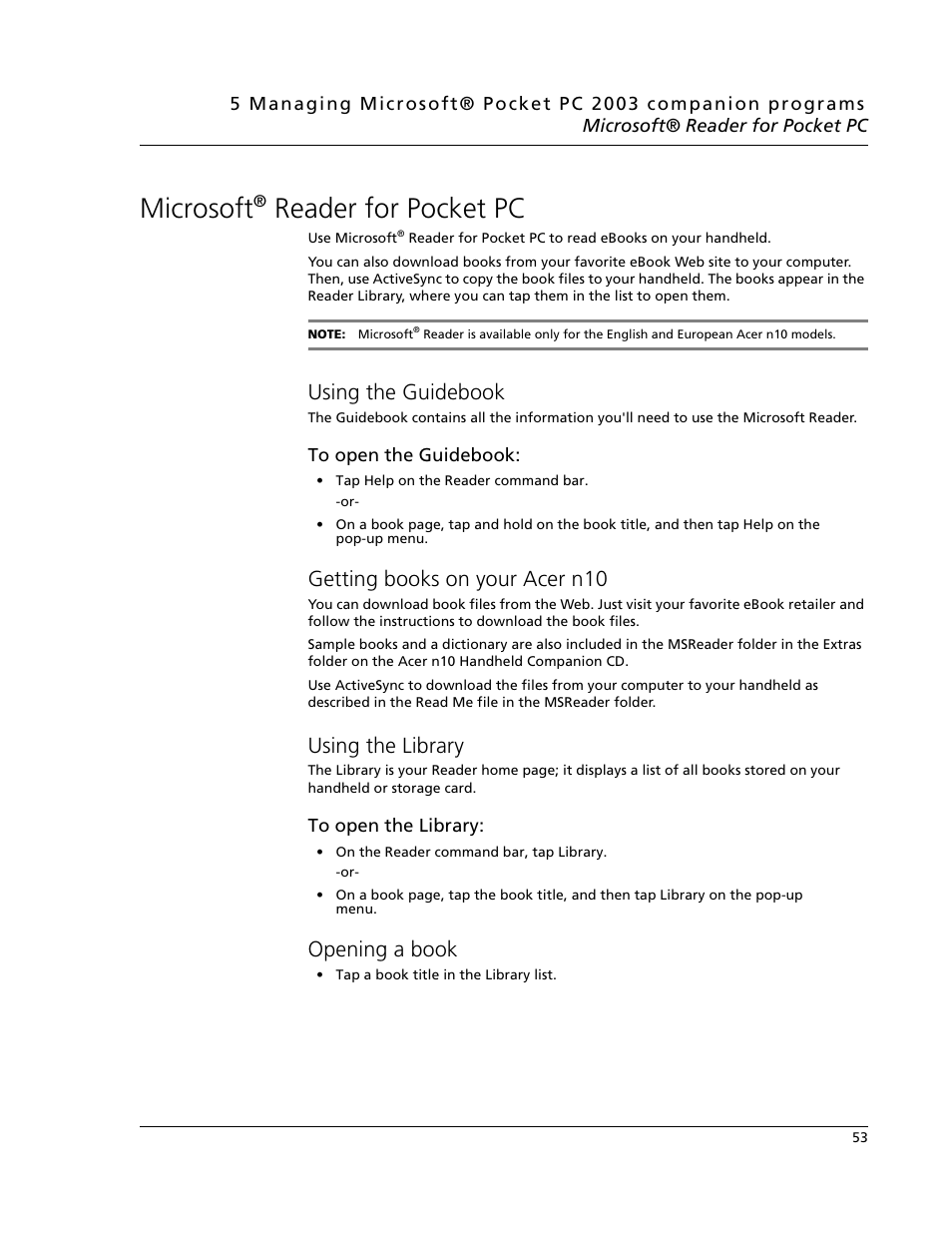 5 Managing Microsoft® Pocket PC 2003 companion programs
Microsoft® Reader for Pocket PC

Microsoft® Reader for Pocket PC

Use Microsoft® Reader for Pocket PC to read eBooks on your handheld.

You can also download books from your favorite eBook Web site to your computer. Then, use ActiveSync to copy the book files to your handheld. The books appear in the Reader Library, where you can tap them in the list to open them.

NOTE: Microsoft® Reader is available only for the English and European Acer n10 models.

Using the Guidebook

The Guidebook contains all the information you'll need to use the Microsoft Reader.

To open the Guidebook:

• Tap Help on the Reader command bar.
-or-
• On a book page, tap and hold on the book title, and then tap Help on the pop-up menu.

Getting books on your Acer n10

You can download book files from the Web. Just visit your favorite eBook retailer and follow the instructions to download the book files.

Sample books and a dictionary are also included in the MSReader folder in the Extras folder on the Acer n10 Handheld Companion CD.

Use ActiveSync to download the files from your computer to your handheld as described in the Read Me file in the MSReader folder.

Using the Library

The Library is your Reader home page; it displays a list of all books stored on your handheld or storage card.

To open the Library:

• On the Reader command bar, tap Library.
-or-
• On a book page, tap the book title, and then tap Library on the pop-up menu.

Opening a book

• Tap a book title in the Library list.

53